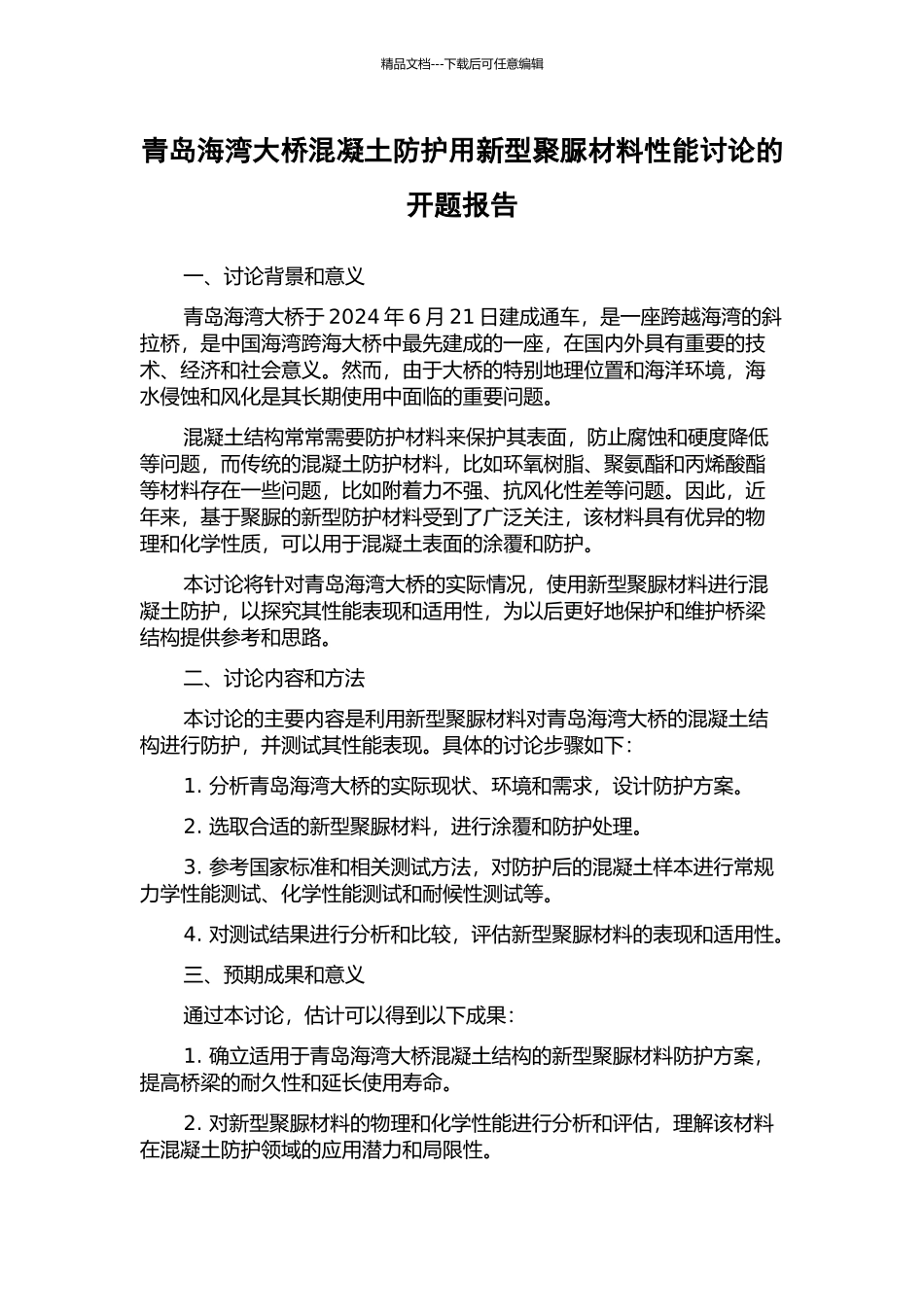 精品文档---下载后可任意编辑

青岛海湾大桥混凝土防护用新型聚脲材料性能讨论的开题报告

一、讨论背景和意义

青岛海湾大桥于 2024 年 6 月 21 日建成通车，是一座跨越海湾的斜拉桥，是中国海湾跨海大桥中最先建成的一座，在国内外具有重要的技术、经济和社会意义。然而，由于大桥的特别地理位置和海洋环境，海水侵蚀和风化是其长期使用中面临的重要问题。

混凝土结构常常需要防护材料来保护其表面，防止腐蚀和硬度降低等问题，而传统的混凝土防护材料，比如环氧树脂、聚氨酯和丙烯酸酯等材料存在一些问题，比如附着力不强、抗风化性差等问题。因此，近年来，基于聚脲的新型防护材料受到了广泛关注，该材料具有优异的物理和化学性质，可以用于混凝土表面的涂覆和防护。

本讨论将针对青岛海湾大桥的实际情况，使用新型聚脲材料进行混凝土防护，以探究其性能表现和适用性，为以后更好地保护和维护桥梁结构提供参考和思路。

二、讨论内容和方法

本讨论的主要内容是利用新型聚脲材料对青岛海湾大桥的混凝土结构进行防护，并测试其性能表现。具体的讨论步骤如下：

1. 分析青岛海湾大桥的实际现状、环境和需求，设计防护方案。

2. 选取合适的新型聚脲材料，进行涂覆和防护处理。

3. 参考国家标准和相关测试方法，对防护后的混凝土样本进行常规力学性能测试、化学性能测试和耐候性测试等。

4. 对测试结果进行分析和比较，评估新型聚脲材料的表现和适用性。

三、预期成果和意义

通过本讨论，估计可以得到以下成果：

1. 确立适用于青岛海湾大桥混凝土结构的新型聚脲材料防护方案，提高桥梁的耐久性和延长使用寿命。

2. 对新型聚脲材料的物理和化学性能进行分析和评估，理解该材料在混凝土防护领域的应用潜力和局限性。